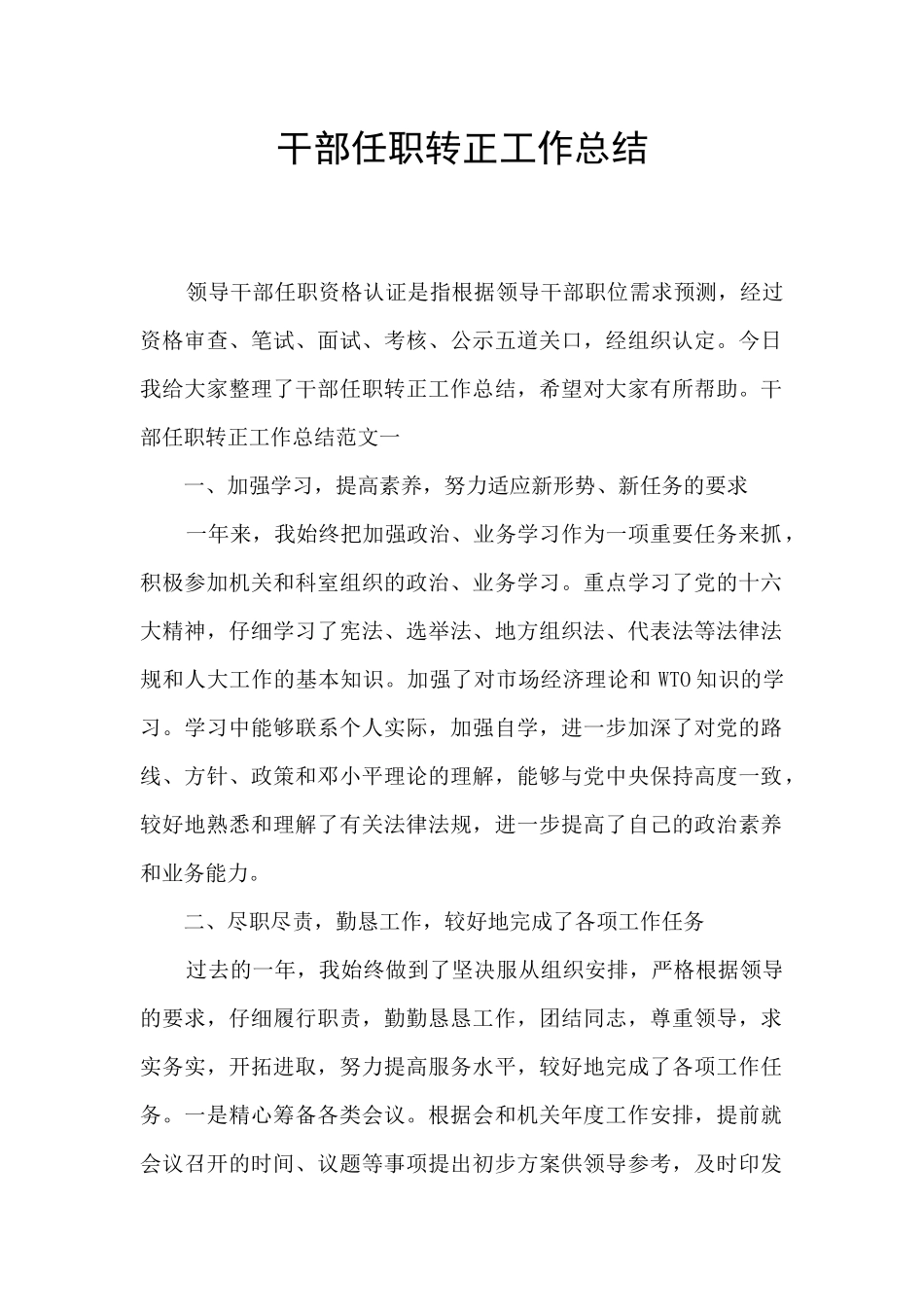 干部任职转正工作总结

领导干部任职资格认证是指根据领导干部职位需求预测，经过资格审查、笔试、面试、考核、公示五道关口，经组织认定。今日我给大家整理了干部任职转正工作总结，希望对大家有所帮助。干部任职转正工作总结范文一

一、加强学习，提高素养，努力适应新形势、新任务的要求

一年来，我始终把加强政治、业务学习作为一项重要任务来抓，积极参加机关和科室组织的政治、业务学习。重点学习了党的十六大精神，仔细学习了宪法、选举法、地方组织法、代表法等法律法规和人大工作的基本知识。加强了对市场经济理论和WTO知识的学习。学习中能够联系个人实际，加强自学，进一步加深了对党的路线、方针、政策和邓小平理论的理解，能够与党中央保持高度一致，较好地熟悉和理解了有关法律法规，进一步提高了自己的政治素养和业务能力。

二、尽职尽责，勤恳工作，较好地完成了各项工作任务

过去的一年，我始终做到了坚决服从组织安排，严格根据领导的要求，仔细履行职责，勤勤恳恳工作，团结同志，尊重领导，求实务实，开拓进取，努力提高服务水平，较好地完成了各项工作任务。一是精心筹备各类会议。根据会和机关年度工作安排，提前就会议召开的时间、议题等事项提出初步方案供领导参考，及时印发